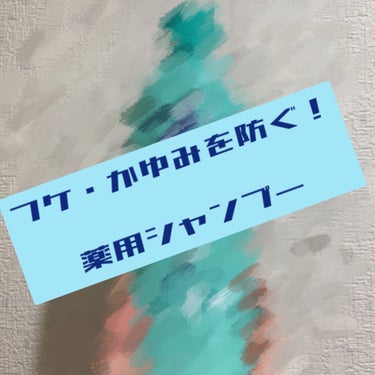 フケ・かゆみを防ぐ！

薬用シャンプー